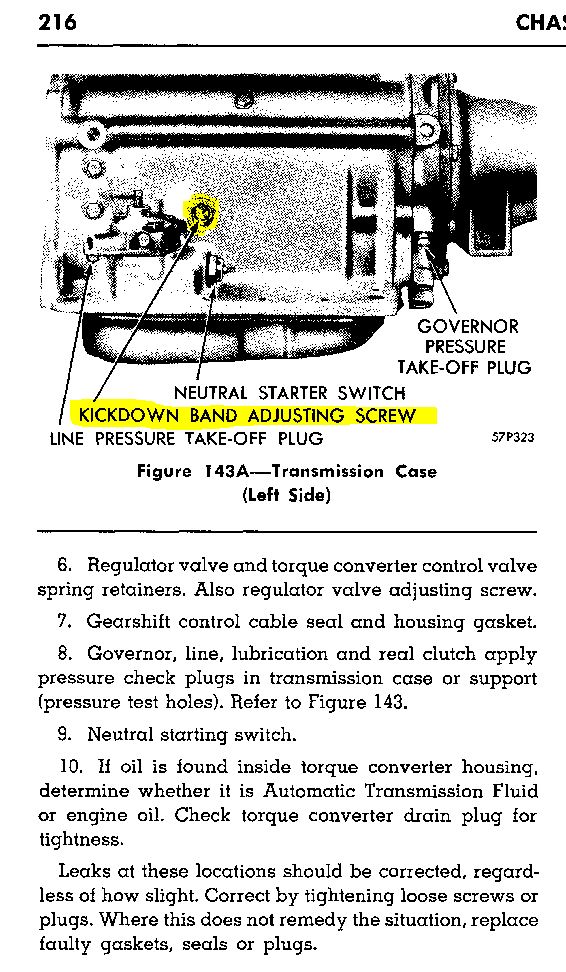 216 CHAS

GOVERNOR PRESSURE TAKE-OFF PLUG

NEUTRAL STARTER SWITCH

KICKDOWN BAND ADJUSTING SCREW

LINE PRESSURE TAKE-OFF PLUG

57P323

Figure 143A—Transmission Case (Left Side)

6. Regulator valve and torque converter control valve spring retainers. Also regulator valve adjusting screw.

7. Gearshift control cable seal and housing gasket.

8. Governor, line, lubrication and real clutch apply pressure check plugs in transmission case or support (pressure test holes). Refer to Figure 143.

9. Neutral starting switch.

10. If oil is found inside torque converter housing, determine whether it is Automatic Transmission Fluid or engine oil. Check torque converter drain plug for tightness.

Leaks at these locations should be corrected, regardless of how slight. Correct by tightening loose screws or plugs. Where this does not remedy the situation, replace faulty gaskets, seals or plugs.